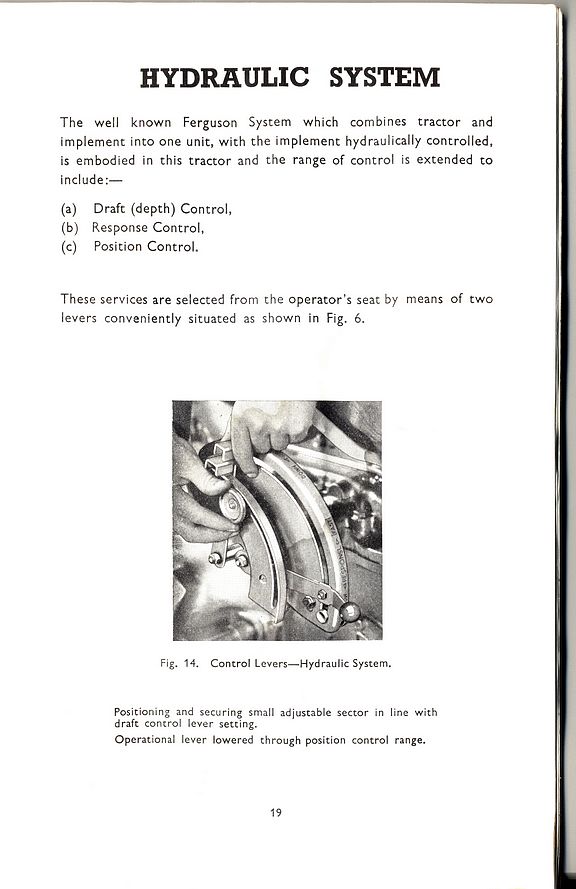 HYDRAULIC SYSTEM

The well known Ferguson System which combines tractor and implement into one unit, with the implement hydraulically controlled, is embodied in this tractor and the range of control is extended to include:—

(a) Draft (depth) Control,
(b) Response Control,
(c) Position Control.

These services are selected from the operator's seat by means of two levers conveniently situated as shown in Fig. 6.

Fig. 14. Control Levers—Hydraulic System.

Positioning and securing small adjustable sector in line with draft control lever setting.
Operational lever lowered through position control range.

19